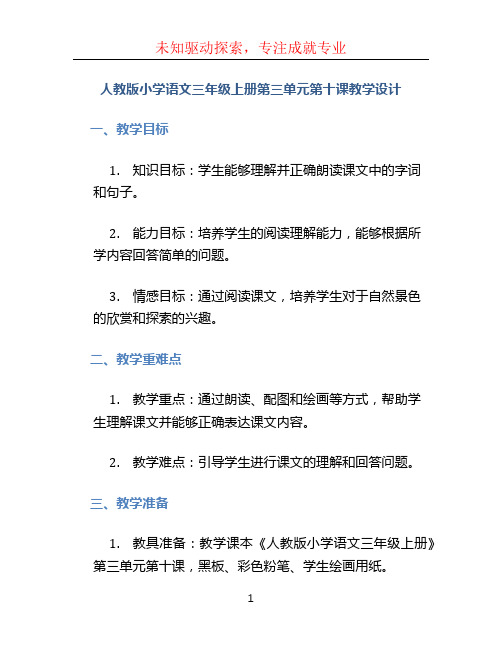 未知驱动探索，专注成就专业

人教版小学语文三年级上册第三单元第十课教学设计

一、教学目标

1. 知识目标：学生能够理解并正确朗读课文中的字词和句子。

2. 能力目标：培养学生的阅读理解能力，能够根据所学内容回答简单的问题。

3. 情感目标：通过阅读课文，培养学生对于自然景色的欣赏和探索的兴趣。

二、教学重难点

1. 教学重点：通过朗读、配图和绘画等方式，帮助学生理解课文并能够正确表达课文内容。

2. 教学难点：引导学生进行课文的理解和回答问题。

三、教学准备

1. 教具准备：教学课本《人教版小学语文三年级上册》第三单元第十课，黑板、彩色粉笔、学生绘画用纸。

1